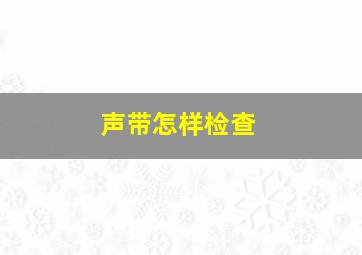 声带怎样检查